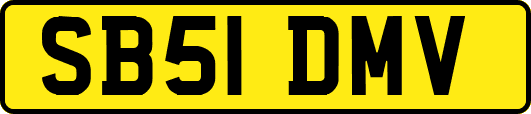 SB51 DMV